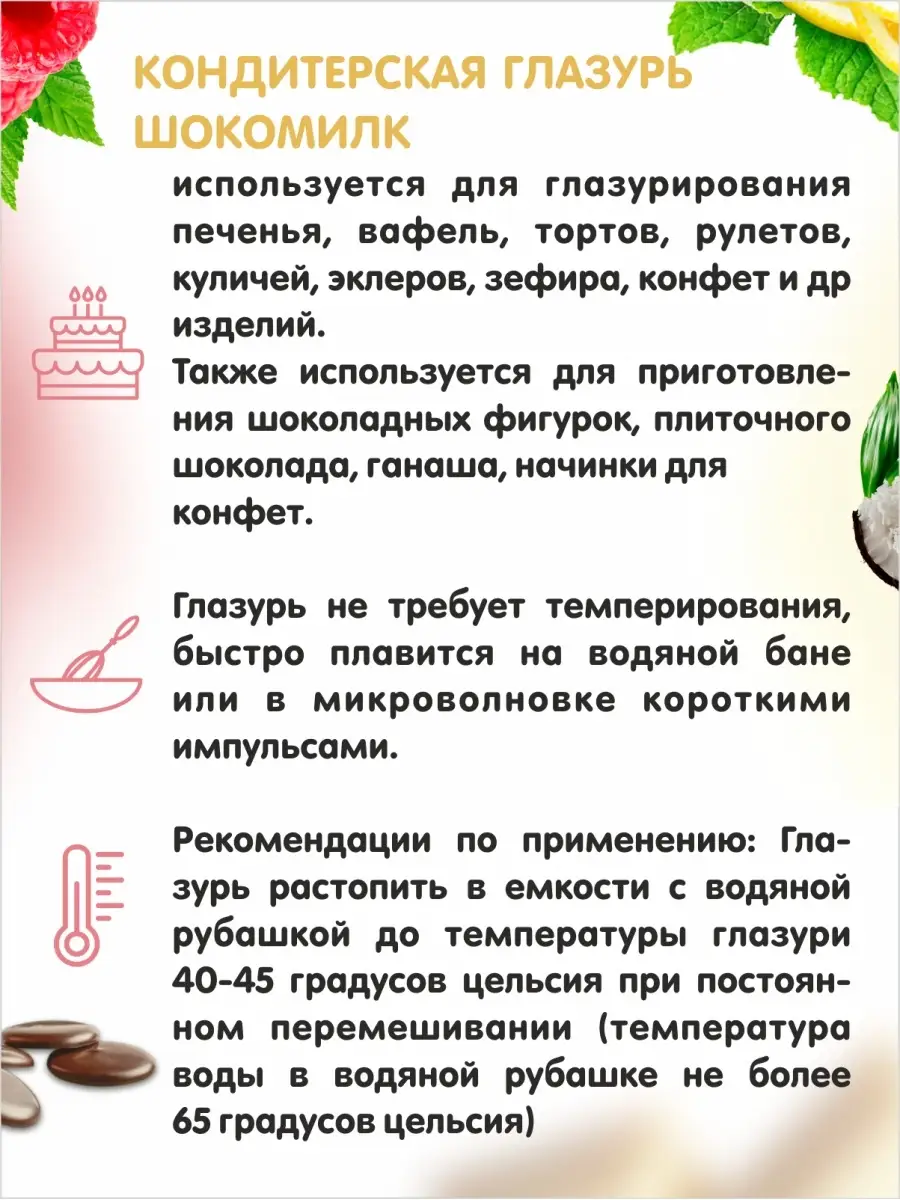 КОНДИТЕРСКАЯ ГЛАЗУРЬ ШОКОМИЛК

используется для глазурирования печенья, вафель, тортов, рулетов, куличей, эклеров, зефира, конфет и др изделий.
Также используется для приготовления шоколадных фигурок, плиточного шоколада, ганаша, начинки для конфет.

Глазурь не требует темперирования, быстро плавится на водяной бане или в микроволновке короткими импульсами.

Рекомендации по применению: Глазурь растопить в емкости с водяной рубашкой до температуры глазури 40-45 градусов цельсия при постоянном перемешивании (температура воды в водяной рубашке не более 65 градусов цельсия)